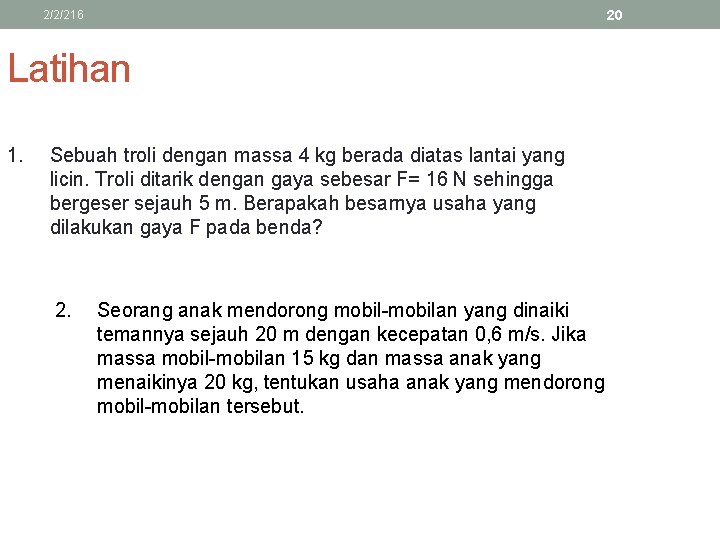 2/2/216

20

Latihan

1. Sebuah troli dengan massa 4 kg berada diatas lantai yang licin. Troli ditarik dengan gaya sebesar F= 16 N sehingga bergeser sejauh 5 m. Berapakah besarnya usaha yang dilakukan gaya F pada benda?

2. Seorang anak mendorong mobil-mobilan yang dinaiki temannya sejauh 20 m dengan kecepatan 0,6 m/s. Jika massa mobil-mobilan 15 kg dan massa anak yang menaikinya 20 kg, tentukan usaha anak yang mendorong mobil-mobilan tersebut.